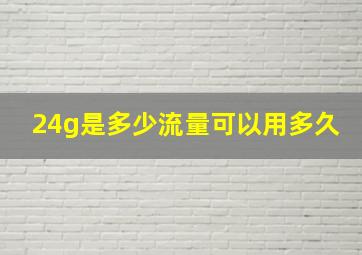 24g是多少流量可以用多久